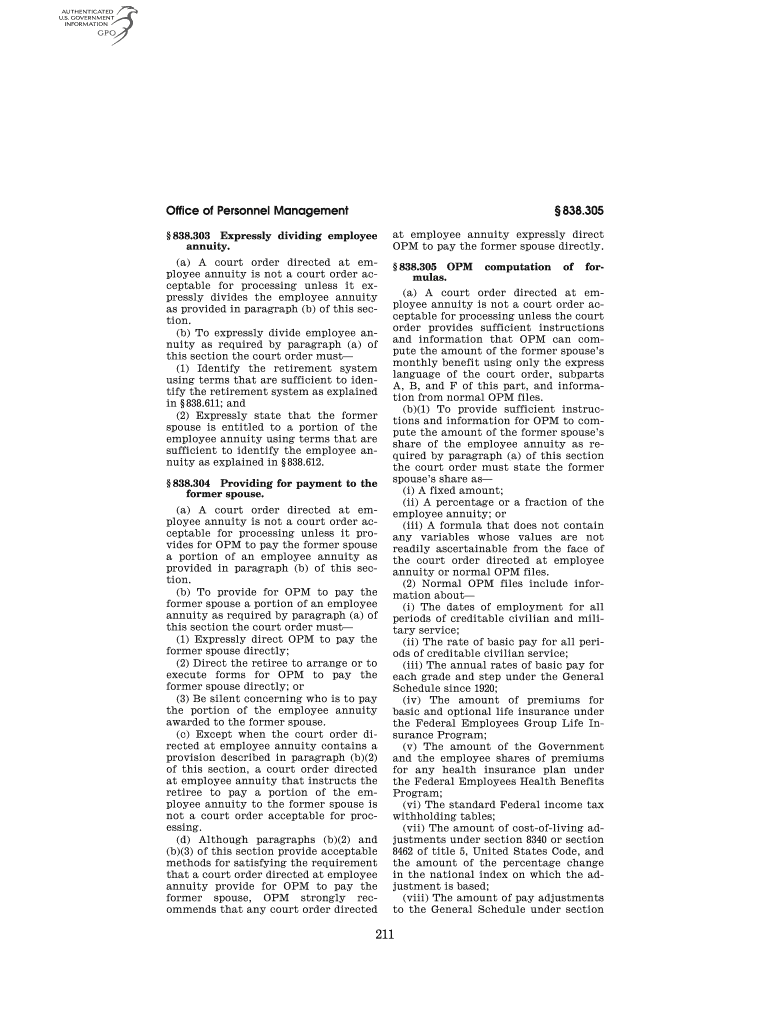 AUTHENTICATED
U.S. GOVERNMENT
INFORMATION
GPO

Office of Personnel Management

§ 838.305

§ 838.303 Expressly dividing employee annuity.

(a) A court order directed at employee annuity is not a court order acceptable for processing unless it expressly divides the employee annuity as provided in paragraph (b) of this section.

(b) To expressly divide employee annuity as required by paragraph (a) of this section the court order must—

(1) Identify the retirement system using terms that are sufficient to identify the retirement system as explained in § 838.611; and

(2) Expressly state that the former spouse is entitled to a portion of the employee annuity using terms that are sufficient to identify the employee annuity as explained in § 838.612.

§ 838.304 Providing for payment to the former spouse.

(a) A court order directed at employee annuity is not a court order acceptable for processing unless it provides for OPM to pay the former spouse a portion of an employee annuity as provided in paragraph (b) of this section.

(b) To provide for OPM to pay the former spouse a portion of an employee annuity as required by paragraph (a) of this section the court order must—

(1) Expressly direct OPM to pay the former spouse directly;

(2) Direct the retiree to arrange or to execute forms for OPM to pay the former spouse directly; or

(3) Be silent concerning who is to pay the portion of the employee annuity awarded to the former spouse.

(c) Except when the court order directed at employee annuity contains a provision described in paragraph (b)(2) of this section, a court order directed at employee annuity that instructs the retiree to pay a portion of the employee annuity to the former spouse is not a court order acceptable for processing.

(d) Although paragraphs (b)(2) and (b)(3) of this section provide acceptable methods for satisfying the requirement that a court order directed at employee annuity provide for OPM to pay the former spouse, OPM strongly recommends that any court order directed at employee annuity expressly direct OPM to pay the former spouse directly.

§ 838.305 OPM computation of formulas.

(a) A court order directed at employee annuity is not a court order acceptable for processing unless the court order provides sufficient instructions and information that OPM can compute the amount of the former spouse's monthly benefit using only the express language of the court order, subparts A, B, and F of this part, and information from normal OPM files.

(b)(1) To provide sufficient instructions and information for OPM to compute the amount of the former spouse's share of the employee annuity as required by paragraph (a) of this section the court order must state the former spouse's share as—

(i) A fixed amount;

(ii) A percentage or a fraction of the employee annuity; or

(iii) A formula that does not contain any variables whose values are not readily ascertainable from the face of the court order directed at employee annuity or normal OPM files.

(2) Normal OPM files include information about—

(i) The dates of employment for all periods of creditable civilian and military service;

(ii) The rate of basic pay for all periods of creditable civilian service;

(iii) The annual rates of basic pay for each grade and step under the General Schedule since 1920;

(iv) The amount of premiums for basic and optional life insurance under the Federal Employees Group Life Insurance Program;

(v) The amount of the Government and the employee shares of premiums for any health insurance plan under the Federal Employees Health Benefits Program;

(vi) The standard Federal income tax withholding tables;

(vii) The amount of cost-of-living adjustments under section 8340 or section 8462 of title 5, United States Code, and the amount of the percentage change in the national index on which the adjustment is based;

(viii) The amount of pay adjustments to the General Schedule under section

211